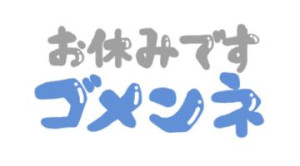 お休みです
ゴメンネ